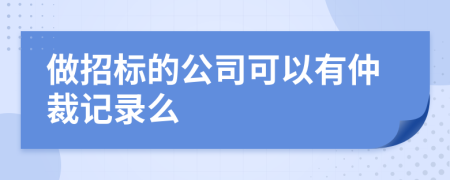 做招标的公司可以有仲裁记录么